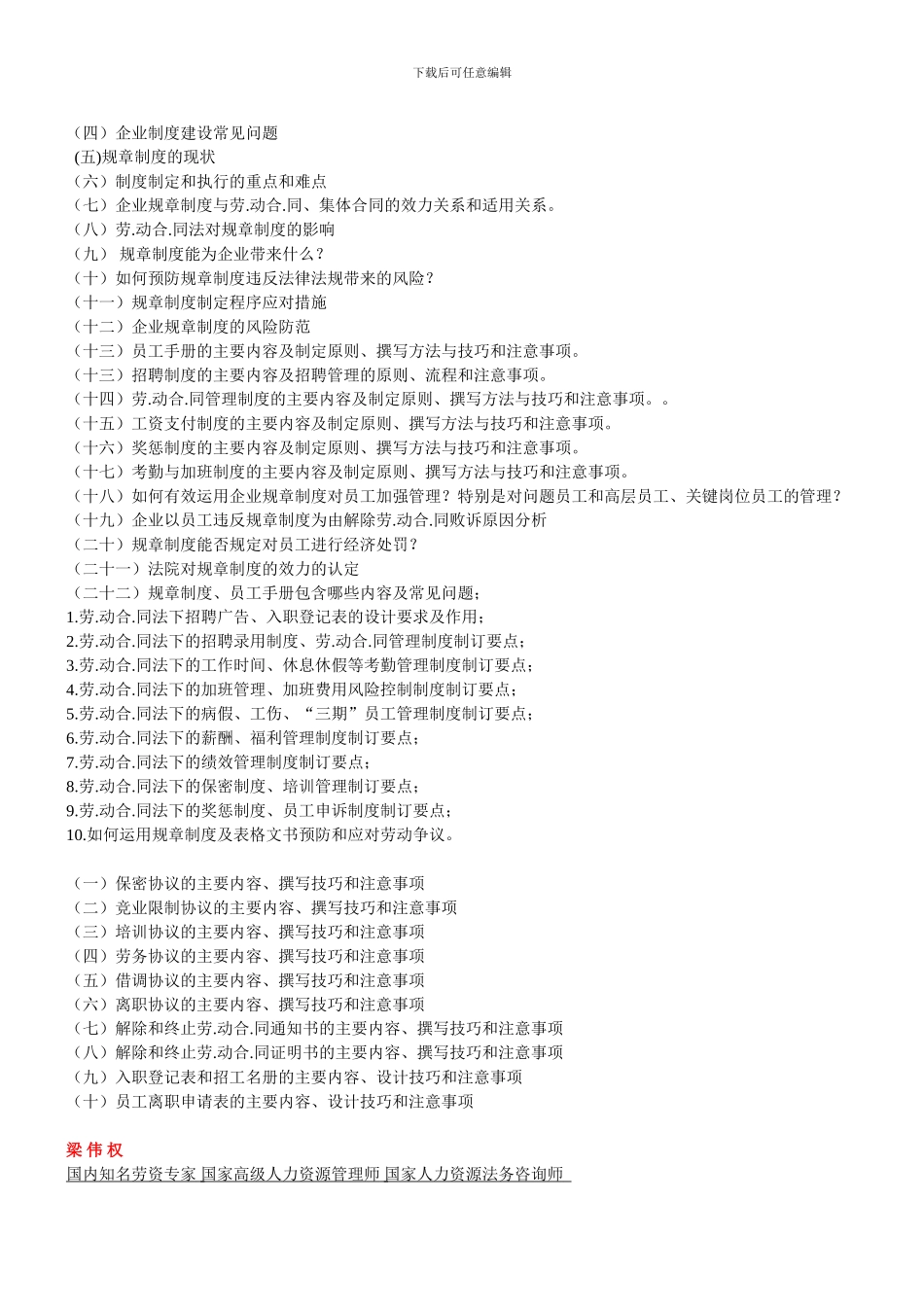 下载后可任意编辑

（四）企业制度建设常见问题
(五)规章制度的现状
（六）制度制定和执行的重点和难点
（七）企业规章制度与劳.动合.同、集体合同的效力关系和适用关系。
（八）劳.动合.同法对规章制度的影响
（九） 规章制度能为企业带来什么？
（十）如何预防规章制度违反法律法规带来的风险？
（十一）规章制度制定程序应对措施
（十二）企业规章制度的风险防范
（十三）员工手册的主要内容及制定原则、撰写方法与技巧和注意事项。
（十三）招聘制度的主要内容及招聘管理的原则、流程和注意事项。
（十四）劳.动合.同管理制度的主要内容及制定原则、撰写方法与技巧和注意事项。。
（十五）工资支付制度的主要内容及制定原则、撰写方法与技巧和注意事项。
（十六）奖惩制度的主要内容及制定原则、撰写方法与技巧和注意事项。
（十七）考勤与加班制度的主要内容及制定原则、撰写方法与技巧和注意事项。
（十八）如何有效运用企业规章制度对员工加强管理？特别是对问题员工和高层员工、关键岗位员工的管理？
（十九）企业以员工违反规章制度为由解除劳.动合.同败诉原因分析
（二十）规章制度能否规定对员工进行经济处罚？
（二十一）法院对规章制度的效力的认定
（二十二）规章制度、员工手册包含哪些内容及常见问题；
1.劳.动合.同法下招聘广告、入职登记表的设计要求及作用；
2.劳.动合.同法下的招聘录用制度、劳.动合.同管理制度制订要点；
3.劳.动合.同法下的工作时间、休息休假等考勤管理制度制订要点；
4.劳.动合.同法下的加班管理、加班费用风险控制制度制订要点；
5.劳.动合.同法下的病假、工伤、“三期”员工管理制度制订要点；
6.劳.动合.同法下的薪酬、福利管理制度制订要点；
7.劳.动合.同法下的绩效管理制度制订要点；
8.劳.动合.同法下的保密制度、培训管理制订要点；
9.劳.动合.同法下的奖惩制度、员工申诉制度制订要点；
10.如何运用规章制度及表格文书预防和应对劳动争议。

（一）保密协议的主要内容、撰写技巧和注意事项
（二）竞业限制协议的主要内容、撰写技巧和注意事项
（三）培训协议的主要内容、撰写技巧和注意事项
（四）劳务协议的主要内容、撰写技巧和注意事项
（五）借调协议的主要内容、撰写技巧和注意事项
（六）离职协议的主要内容、撰写技巧和注意事项
（七）解除和终止劳.动合.同通知书的主要内容、撰写技巧和注意事项
（八）解除和终止劳.动合.同证明书的主要内容、撰写技巧和注意事项
（九）入职登记表和招工名册的主要内容、设计技巧和注意事项
（十）员工离职申请表的主要内容、设计技巧和注意事项

梁 伟 权
国内知名劳资专家 国家高级人力资源管理师 国家人力资源法务咨询师